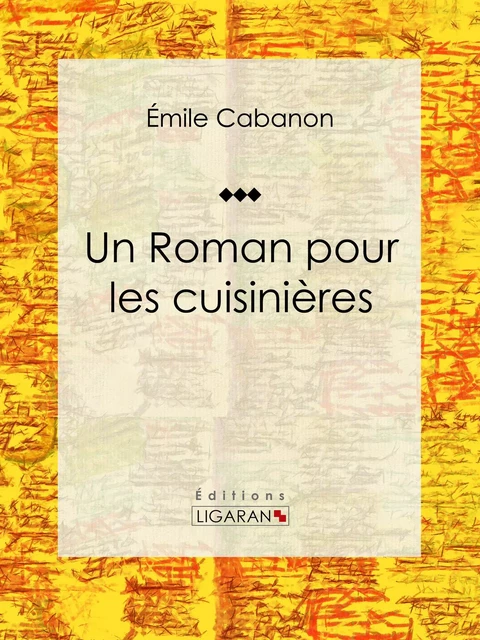 Émile Cabanon

Un Roman pour les cuisinières

Éditions
LIGARAN